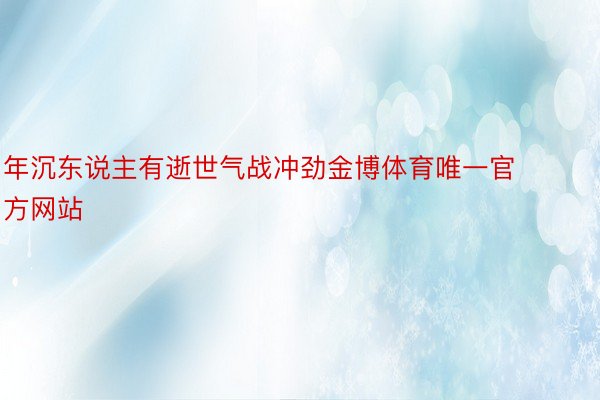 年沉东说主有逝世气战冲劲金博体育唯一官方网站